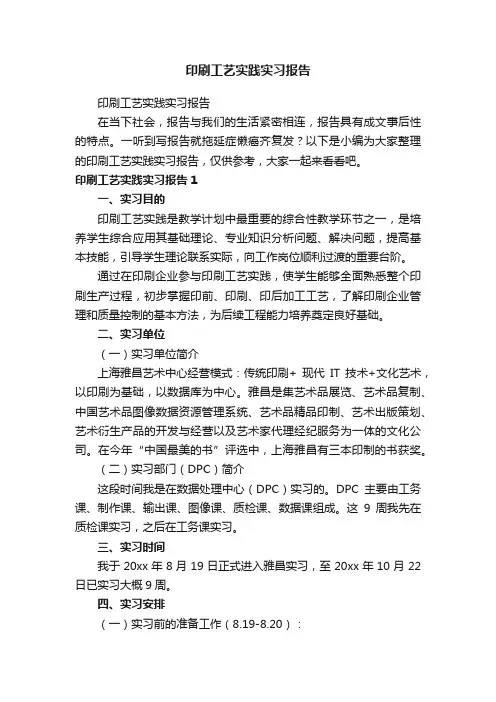 印刷工艺实践实习报告

印刷工艺实践实习报告

在当下社会，报告与我们的生活紧密相连，报告具有成文事后性的特点。一听到写报告就拖延症懒癌齐复发？以下是小编为大家整理的印刷工艺实践实习报告，仅供参考，大家一起来看看吧。

印刷工艺实践实习报告 1

一、实习目的

印刷工艺实践是教学计划中最重要的综合性教学环节之一，是培养学生综合应用其基础理论、专业知识分析问题、解决问题，提高基本技能，引导学生理论联系实际，向工作岗位顺利过渡的重要台阶。

通过在印刷企业参与印刷工艺实践，使学生能够全面熟悉整个印刷生产过程，初步掌握印前、印刷、印后加工工艺，了解印刷企业管理和质量控制的基本方法，为后续工程能力培养奠定良好基础。

二、实习单位

（一）实习单位简介

上海雅昌艺术中心经营模式：传统印刷+ 现代 IT 技术+文化艺术，以印刷为基础，以数据库为中心。雅昌是集艺术品展览、艺术品复制、中国艺术品图像数据资源管理系统、艺术品精品印制、艺术出版策划、艺术衍生产品的开发与经营以及艺术家代理经纪服务为一体的文化公司。在今年“中国最美的书”评选中，上海雅昌有三本印制的书获奖。

（二）实习部门（DPC）简介

这段时间我是在数据处理中心（DPC）实习的。DPC 主要由工务课、制作课、输出课、图像课、质检课、数据课组成。这 9 周我先在质检课实习，之后在工务课实习。

三、实习时间

我于 20xx 年 8 月 19 日正式进入雅昌实习，至 20xx 年 10 月 22 日已实习大概 9 周。

四、实习安排

（一）实习前的准备工作（8.19-8.20）：